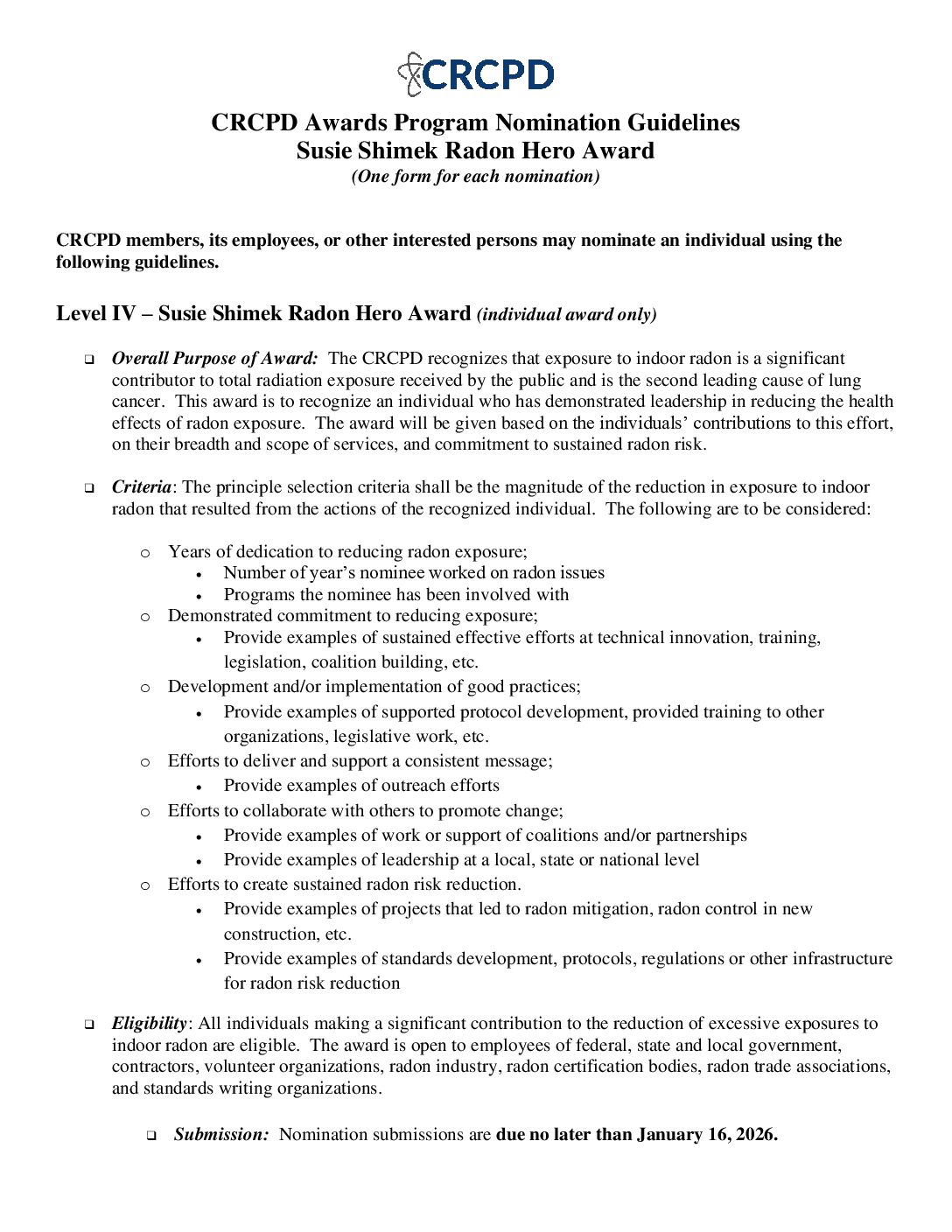 CRCPD

CRCPD Awards Program Nomination Guidelines
Susie Shimek Radon Hero Award
(One form for each nomination)

CRCPD members, its employees, or other interested persons may nominate an individual using the following guidelines.

Level IV – Susie Shimek Radon Hero Award (individual award only)

❑ Overall Purpose of Award: The CRCPD recognizes that exposure to indoor radon is a significant contributor to total radiation exposure received by the public and is the second leading cause of lung cancer. This award is to recognize an individual who has demonstrated leadership in reducing the health effects of radon exposure. The award will be given based on the individuals' contributions to this effort, on their breadth and scope of services, and commitment to sustained radon risk.

❑ Criteria: The principle selection criteria shall be the magnitude of the reduction in exposure to indoor radon that resulted from the actions of the recognized individual. The following are to be considered:

o Years of dedication to reducing radon exposure;
• Number of year's nominee worked on radon issues
• Programs the nominee has been involved with
o Demonstrated commitment to reducing exposure;
• Provide examples of sustained effective efforts at technical innovation, training, legislation, coalition building, etc.
o Development and/or implementation of good practices;
• Provide examples of supported protocol development, provided training to other organizations, legislative work, etc.
o Efforts to deliver and support a consistent message;
• Provide examples of outreach efforts
o Efforts to collaborate with others to promote change;
• Provide examples of work or support of coalitions and/or partnerships
• Provide examples of leadership at a local, state or national level
o Efforts to create sustained radon risk reduction.
• Provide examples of projects that led to radon mitigation, radon control in new construction, etc.
• Provide examples of standards development, protocols, regulations or other infrastructure for radon risk reduction

❑ Eligibility: All individuals making a significant contribution to the reduction of excessive exposures to indoor radon are eligible. The award is open to employees of federal, state and local government, contractors, volunteer organizations, radon industry, radon certification bodies, radon trade associations, and standards writing organizations.

❑ Submission: Nomination submissions are due no later than January 16, 2026.